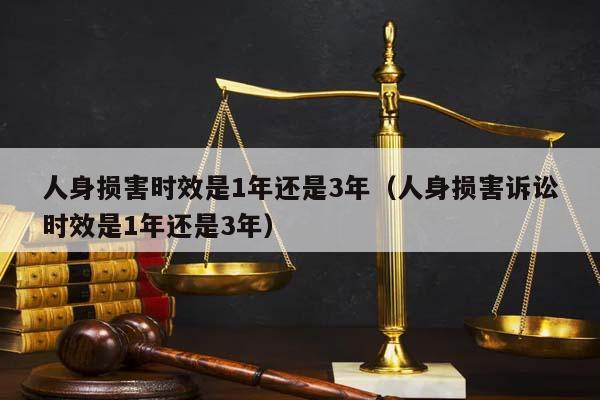 人身损害时效是1年还是3年（人身损害诉讼时效是1年还是3年）